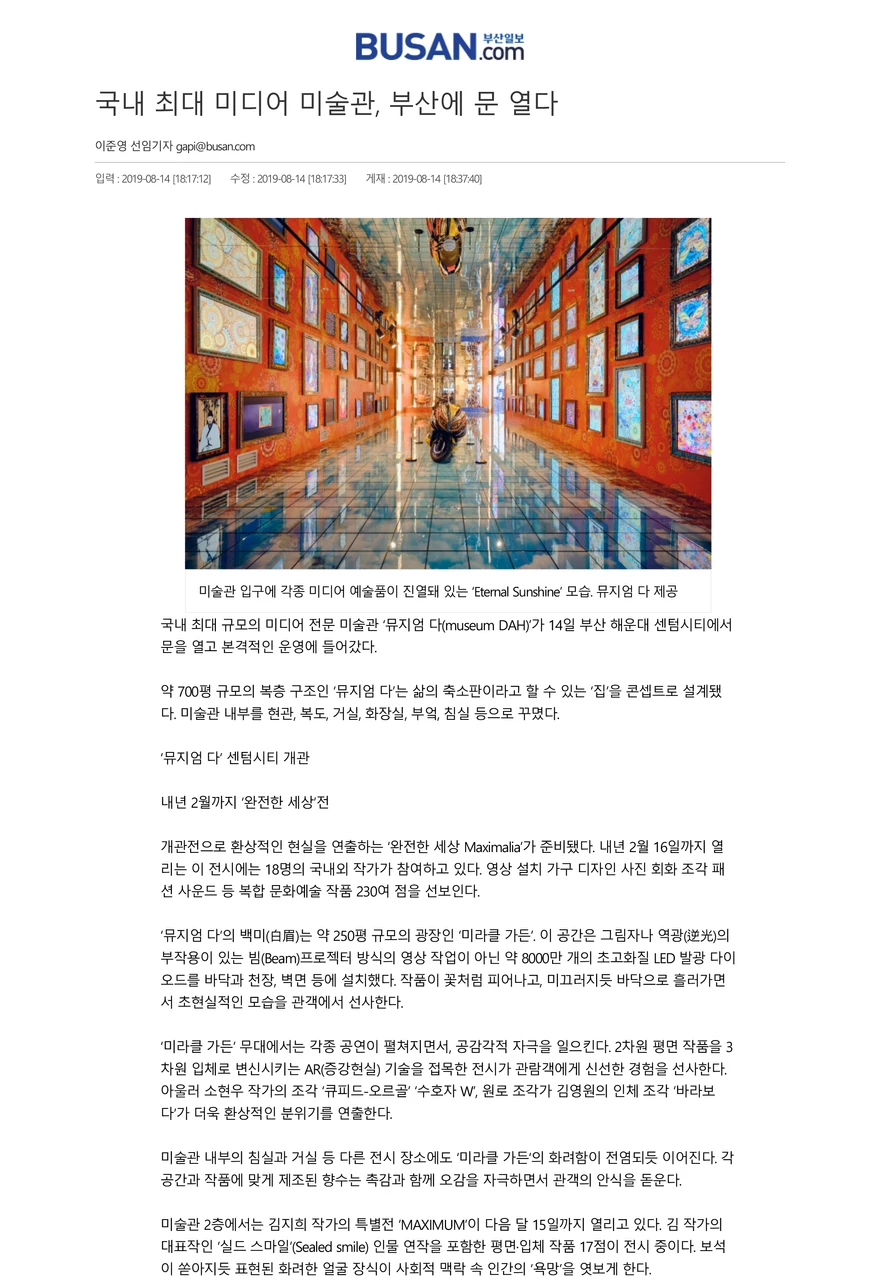 BUSAN.com 부산일보

국내 최대 미디어 미술관, 부산에 문 열다

이준영 선임기자 gapi@busan.com

입력 : 2019-08-14 [18:17:12]　　수정 : 2019-08-14 [18:17:33]　　게재 : 2019-08-14 [18:37:40]

미술관 입구에 각종 미디어 예술품이 진열돼 있는 'Eternal Sunshine' 모습. 뮤지엄 다 제공

국내 최대 규모의 미디어 전문 미술관 '뮤지엄 다(museum DAH)'가 14일 부산 해운대 센텀시티에서 문을 열고 본격적인 운영에 들어갔다.

약 700평 규모의 복층 구조인 '뮤지엄 다'는 삶의 축소판이라고 할 수 있는 '집'을 콘셉트로 설계됐다. 미술관 내부를 현관, 복도, 거실, 화장실, 부엌, 침실 등으로 꾸몄다.

'뮤지엄 다' 센텀시티 개관

내년 2월까지 '완전한 세상'전

개관전으로 환상적인 현실을 연출하는 '완전한 세상 Maximalia'가 준비됐다. 내년 2월 16일까지 열리는 이 전시에는 18명의 국내외 작가가 참여하고 있다. 영상 설치 가구 디자인 사진 회화 조각 패션 사운드 등 복합 문화예술 작품 230여 점을 선보인다.

'뮤지엄 다'의 백미(白眉)는 약 250평 규모의 광장인 '미라클 가든'. 이 공간은 그림자나 역광(逆光)의 부작용이 있는 빔(Beam)프로젝터 방식의 영상 작업이 아닌 약 8000만 개의 초고화질 LED 발광 다이오드를 바닥과 천장, 벽면 등에 설치했다. 작품이 꽃처럼 피어나고, 미끄러지듯 바닥으로 흘러가면서 초현실적인 모습을 관객에서 선사한다.

'미라클 가든' 무대에서는 각종 공연이 펼쳐지면서, 공감각적 자극을 일으킨다. 2차원 평면 작품을 3차원 입체로 변신시키는 AR(증강현실) 기술을 접목한 전시가 관람객에게 신선한 경험을 선사한다. 아울러 소현우 작가의 조각 '큐피드-오르골' '수호자 W', 원로 조각가 김영원의 인체 조각 '바라보다'가 더욱 환상적인 분위기를 연출한다.

미술관 내부의 침실과 거실 등 다른 전시 장소에도 '미라클 가든'의 화려함이 전염되듯 이어진다. 각 공간과 작품에 맞게 제조된 향수는 촉감과 함께 오감을 자극하면서 관객의 안식을 돋운다.

미술관 2층에서는 김지희 작가의 특별전 'MAXIMUM'이 다음 달 15일까지 열리고 있다. 김 작가의 대표작인 '실드 스마일'(Sealed smile) 인물 연작을 포함한 평면·입체 작품 17점이 전시 중이다. 보석이 쏟아지듯 표현된 화려한 얼굴 장식이 사회적 맥락 속 인간의 '욕망'을 엿보게 한다.